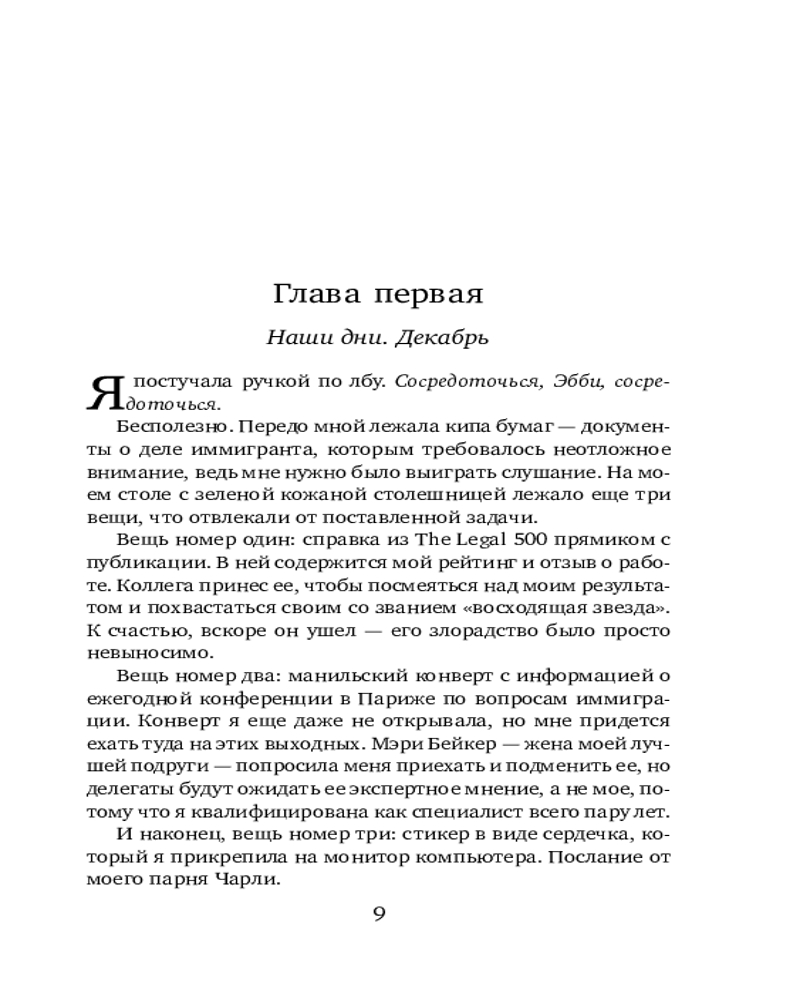 Глава первая

Наши дни. Декабрь

Я постучала ручкой по лбу. Сосредоточься, Эбби, сосредоточься.

Бесполезно. Передо мной лежала кипа бумаг — документы о деле иммигранта, которым требовалось неотложное внимание, ведь мне нужно было выиграть слушание. На моем столе с зеленой кожаной столешницей лежало еще три вещи, что отвлекали от поставленной задачи.

Вещь номер один: справка из The Legal 500 прямиком с публикации. В ней содержится мой рейтинг и отзыв о работе. Коллега принес ее, чтобы посмеяться над моим результатом и похвастаться своим со званием «восходящая звезда». К счастью, вскоре он ушел — его злорадство было просто невыносимо.

Вещь номер два: манильский конверт с информацией о ежегодной конференции в Париже по вопросам иммиграции. Конверт я еще даже не открывала, но мне придется ехать туда на этих выходных. Мэри Бейкер — жена моей лучшей подруги — попросила меня приехать и подменить ее, но делегаты будут ожидать ее экспертное мнение, а не мое, потому что я квалифицирована как специалист всего пару лет.

И наконец, вещь номер три: стикер в виде сердечка, который я прикрепила на монитор компьютера. Послание от моего парня Чарли.

9